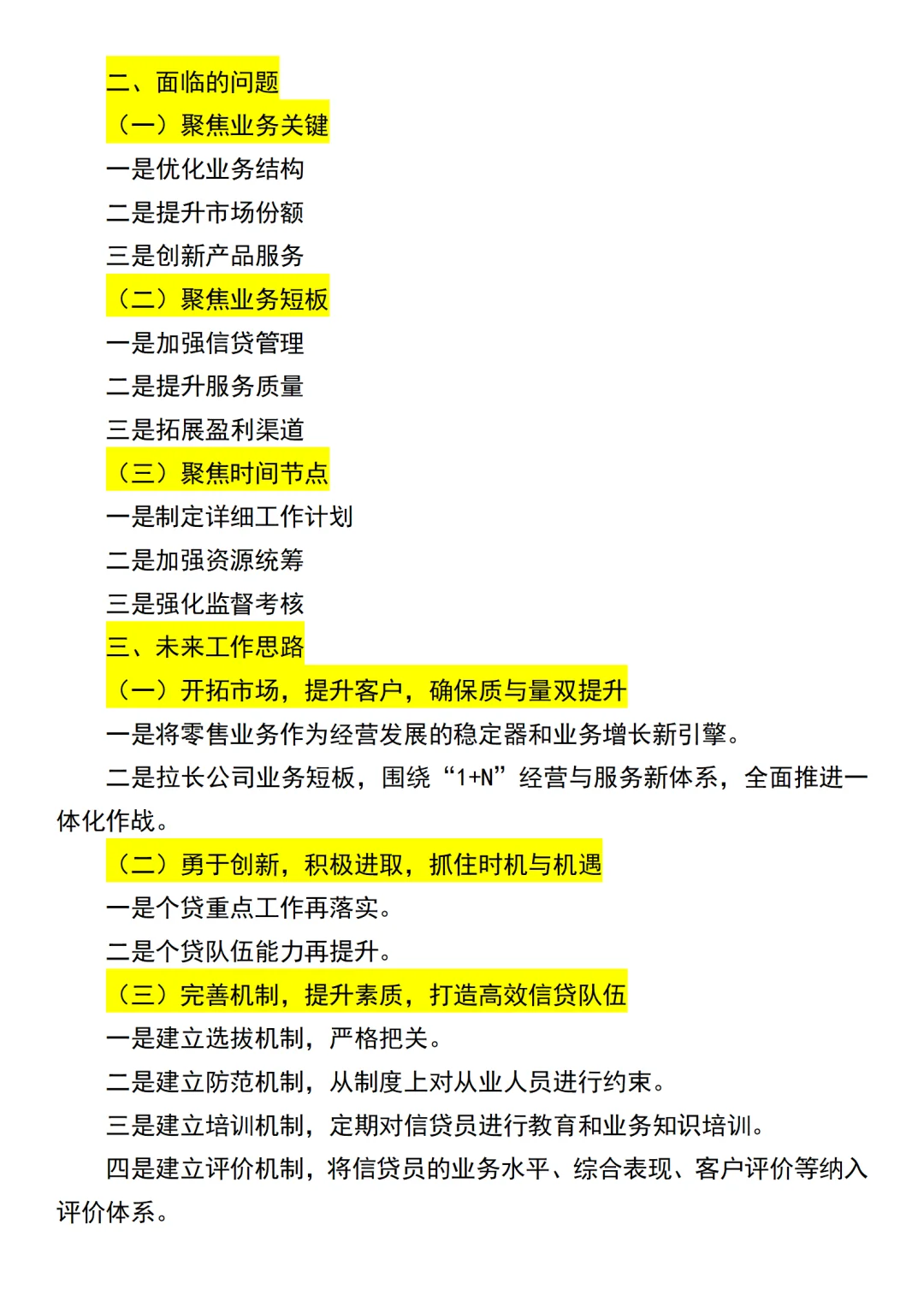 二、面临的问题

（一）聚焦业务关键

一是优化业务结构

二是提升市场份额

三是创新产品服务

（二）聚焦业务短板

一是加强信贷管理

二是提升服务质量

三是拓展盈利渠道

（三）聚焦时间节点

一是制定详细工作计划

二是加强资源统筹

三是强化监督考核

三、未来工作思路

（一）开拓市场，提升客户，确保质与量双提升

一是将零售业务作为经营发展的稳定器和业务增长新引擎。

二是拉长公司业务短板，围绕“1+N”经营与服务新体系，全面推进一体化作战。

（二）勇于创新，积极进取，抓住时机与机遇

一是个贷重点工作再落实。

二是个贷队伍能力再提升。

（三）完善机制，提升素质，打造高效信贷队伍

一是建立选拔机制，严格把关。

二是建立防范机制，从制度上对从业人员进行约束。

三是建立培训机制，定期对信贷员进行教育和业务知识培训。

四是建立评价机制，将信贷员的业务水平、综合表现、客户评价等纳入评价体系。